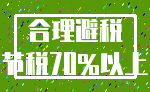 合理避税
节税70%以上